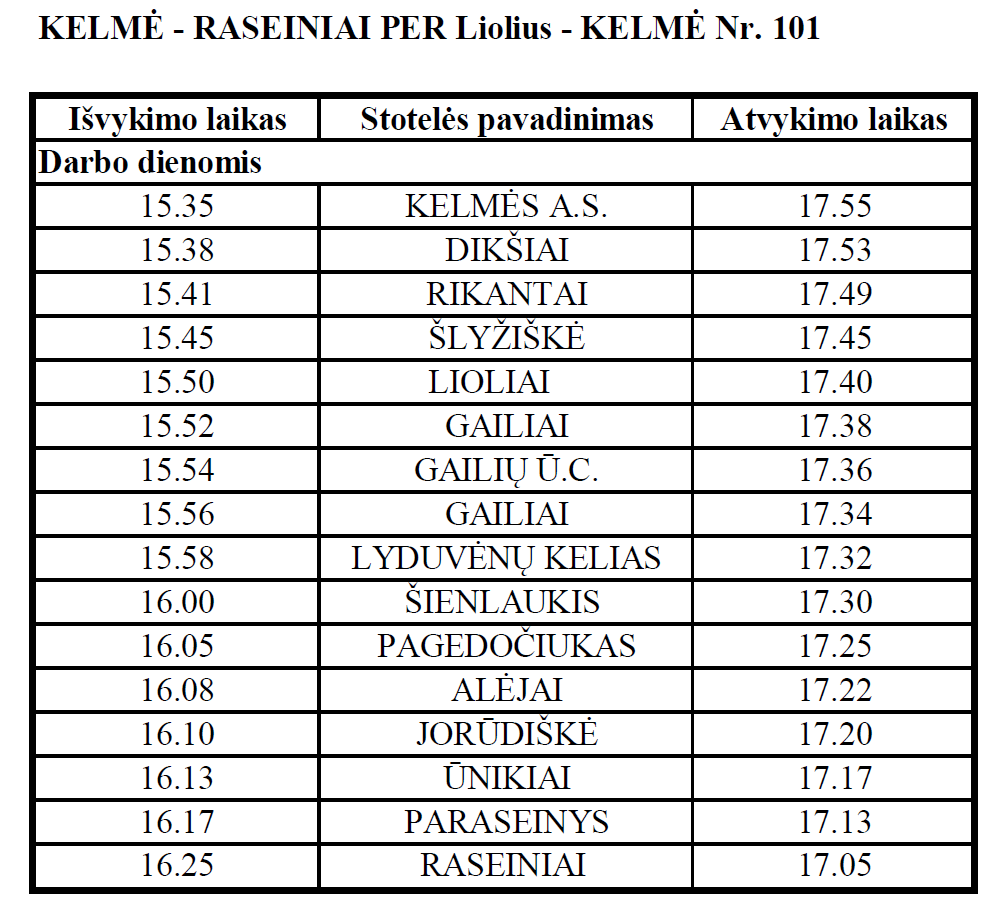 KELMĖ - RASEINIAI PER Liolius - KELMĖ Nr. 101

| Išvykimo laikas | Stotelės pavadinimas | Atvykimo laikas |
|---|---|---|
| Darbo dienomis | | |
| 15.35 | KELMĖS A.S. | 17.55 |
| 15.38 | DIKŠIAI | 17.53 |
| 15.41 | RIKANTAI | 17.49 |
| 15.45 | ŠLYŽIŠKĖ | 17.45 |
| 15.50 | LIOLIAI | 17.40 |
| 15.52 | GAILIAI | 17.38 |
| 15.54 | GAILIŲ Ū.C. | 17.36 |
| 15.56 | GAILIAI | 17.34 |
| 15.58 | LYDUVĖNŲ KELIAS | 17.32 |
| 16.00 | ŠIENLAUKIS | 17.30 |
| 16.05 | PAGEDOČIUKAS | 17.25 |
| 16.08 | ALĖJAI | 17.22 |
| 16.10 | JORŪDIŠKĖ | 17.20 |
| 16.13 | ŪNIKIAI | 17.17 |
| 16.17 | PARASEINYS | 17.13 |
| 16.25 | RASEINIAI | 17.05 |